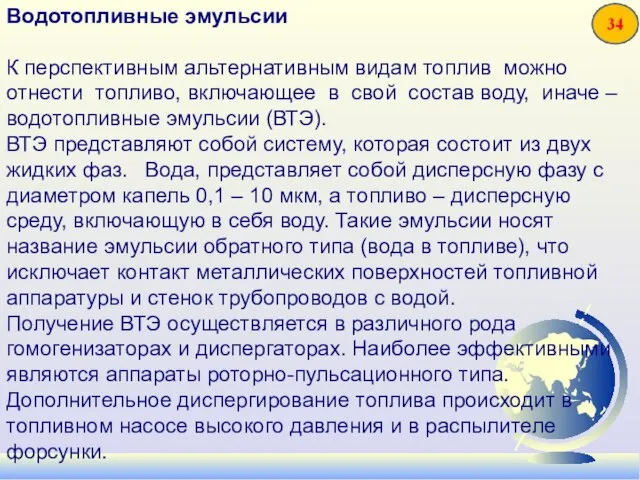 Водотопливные эмульсии

34

К перспективным альтернативным видам топлив можно отнести топливо, включающее в свой состав воду, иначе – водотопливные эмульсии (ВТЭ).
ВТЭ представляют собой систему, которая состоит из двух жидких фаз. Вода, представляет собой дисперсную фазу с диаметром капель 0,1 – 10 мкм, а топливо – дисперсную среду, включающую в себя воду. Такие эмульсии носят название эмульсии обратного типа (вода в топливе), что исключает контакт металлических поверхностей топливной аппаратуры и стенок трубопроводов с водой.
Получение ВТЭ осуществляется в различного рода гомогенизаторах и диспергаторах. Наиболее эффективными являются аппараты роторно-пульсационного типа.
Дополнительное диспергирование топлива происходит в топливном насосе высокого давления и в распылителе форсунки.